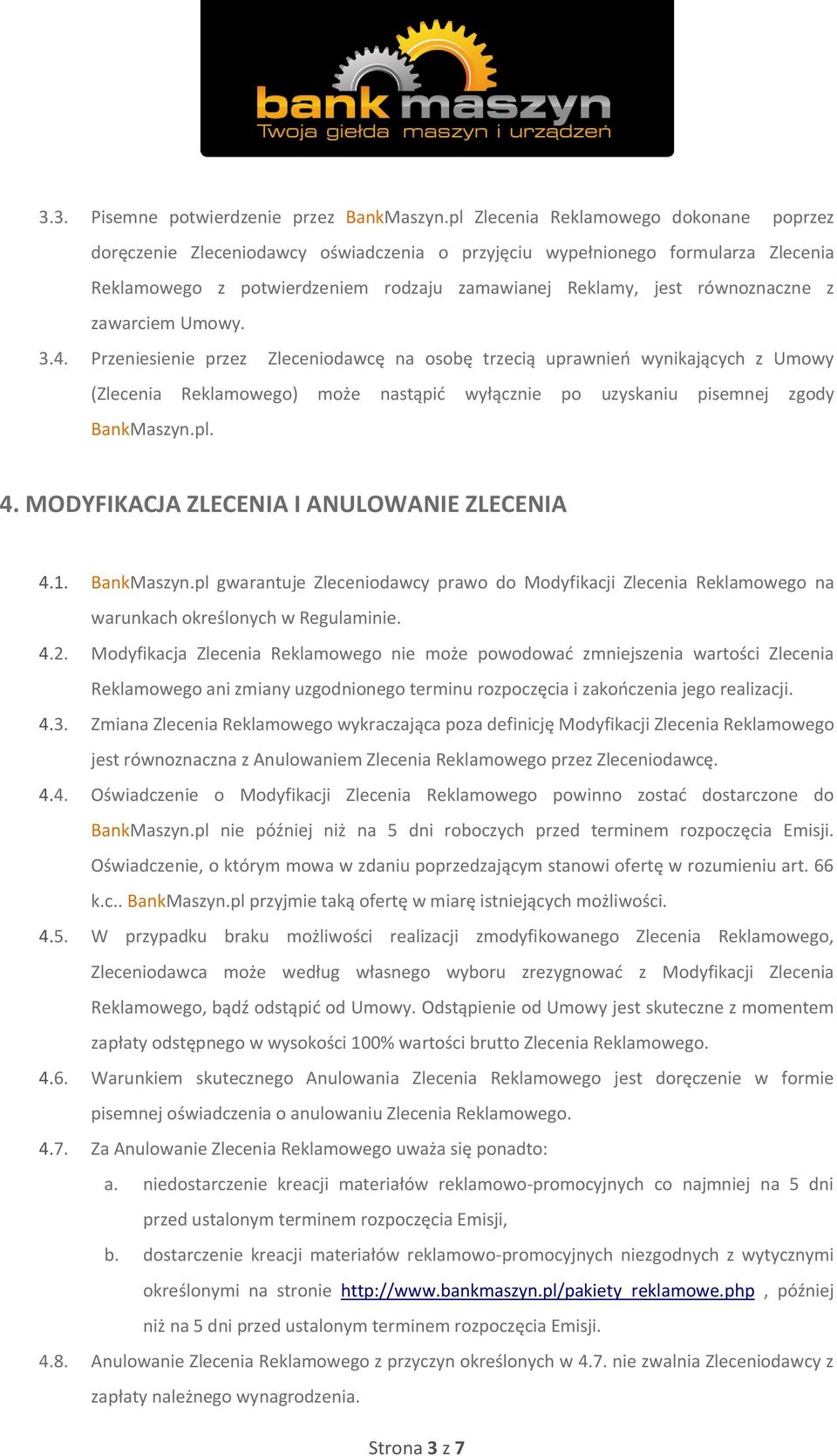 bank maszyn
Twoja giełda maszyn i urządzeń

3.3. Pisemne potwierdzenie przez BankMaszyn.pl Zlecenia Reklamowego dokonane poprzez doręczenie Zleceniodawcy oświadczenia o przyjęciu wypełnionego formularza Zlecenia Reklamowego z potwierdzeniem rodzaju zamawianej Reklamy, jest równoznaczne z zawarciem Umowy.

3.4. Przeniesienie przez Zleceniodawcę na osobę trzecią uprawnień wynikających z Umowy (Zlecenia Reklamowego) może nastąpić wyłącznie po uzyskaniu pisemnej zgody BankMaszyn.pl.

4. MODYFIKACJA ZLECENIA I ANULOWANIE ZLECENIA

4.1. BankMaszyn.pl gwarantuje Zleceniodawcy prawo do Modyfikacji Zlecenia Reklamowego na warunkach określonych w Regulaminie.

4.2. Modyfikacja Zlecenia Reklamowego nie może powodować zmniejszenia wartości Zlecenia Reklamowego ani zmiany uzgodnionego terminu rozpoczęcia i zakończenia jego realizacji.

4.3. Zmiana Zlecenia Reklamowego wykraczająca poza definicję Modyfikacji Zlecenia Reklamowego jest równoznaczna z Anulowaniem Zlecenia Reklamowego przez Zleceniodawcę.

4.4. Oświadczenie o Modyfikacji Zlecenia Reklamowego powinno zostać dostarczone do BankMaszyn.pl nie później niż na 5 dni roboczych przed terminem rozpoczęcia Emisji. Oświadczenie, o którym mowa w zdaniu poprzedzającym stanowi ofertę w rozumieniu art. 66 k.c.. BankMaszyn.pl przyjmie taką ofertę w miarę istniejących możliwości.

4.5. W przypadku braku możliwości realizacji zmodyfikowanego Zlecenia Reklamowego, Zleceniodawca może według własnego wyboru zrezygnować z Modyfikacji Zlecenia Reklamowego, bądź odstąpić od Umowy. Odstąpienie od Umowy jest skuteczne z momentem zapłaty odstępnego w wysokości 100% wartości brutto Zlecenia Reklamowego.

4.6. Warunkiem skutecznego Anulowania Zlecenia Reklamowego jest doręczenie w formie pisemnej oświadczenia o anulowaniu Zlecenia Reklamowego.

4.7. Za Anulowanie Zlecenia Reklamowego uważa się ponadto:
a. niedostarczenie kreacji materiałów reklamowo-promocyjnych co najmniej na 5 dni przed ustalonym terminem rozpoczęcia Emisji,
b. dostarczenie kreacji materiałów reklamowo-promocyjnych niezgodnych z wytycznymi określonymi na stronie http://www.bankmaszyn.pl/pakiety_reklamowe.php , później niż na 5 dni przed ustalonym terminem rozpoczęcia Emisji.

4.8. Anulowanie Zlecenia Reklamowego z przyczyn określonych w 4.7. nie zwalnia Zleceniodawcy z zapłaty należnego wynagrodzenia.

Strona 3 z 7